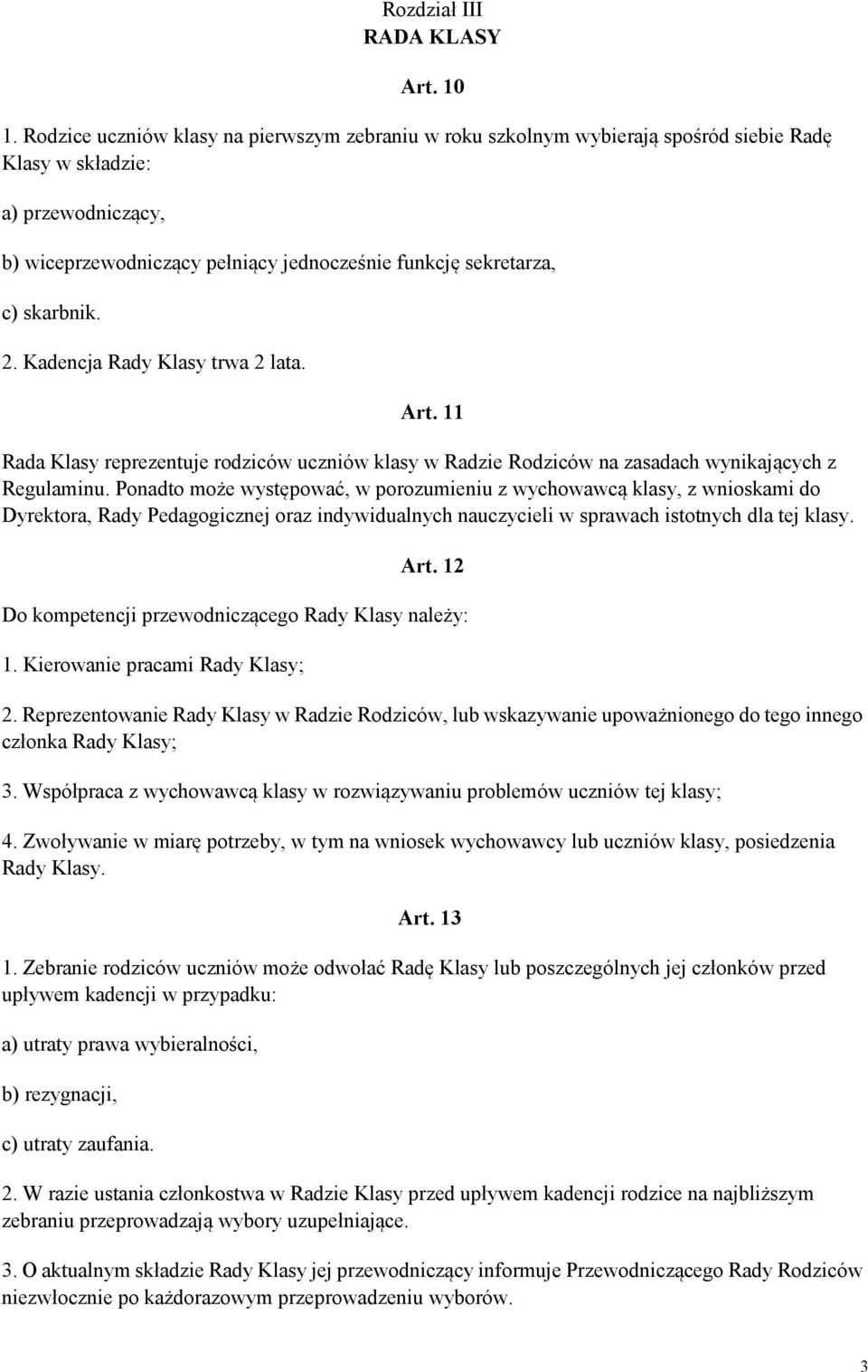 Rozdział III
RADA KLASY

Art. 10

1. Rodzice uczniów klasy na pierwszym zebraniu w roku szkolnym wybierają spośród siebie Radę Klasy w składzie:

a) przewodniczący,

b) wiceprzewodniczący pełniący jednocześnie funkcję sekretarza,

c) skarbnik.

2. Kadencja Rady Klasy trwa 2 lata.

Art. 11

Rada Klasy reprezentuje rodziców uczniów klasy w Radzie Rodziców na zasadach wynikających z Regulaminu. Ponadto może występować, w porozumieniu z wychowawcą klasy, z wnioskami do Dyrektora, Rady Pedagogicznej oraz indywidualnych nauczycieli w sprawach istotnych dla tej klasy.

Art. 12

Do kompetencji przewodniczącego Rady Klasy należy:

1. Kierowanie pracami Rady Klasy;

2. Reprezentowanie Rady Klasy w Radzie Rodziców, lub wskazywanie upoważnionego do tego innego członka Rady Klasy;

3. Współpraca z wychowawcą klasy w rozwiązywaniu problemów uczniów tej klasy;

4. Zwoływanie w miarę potrzeby, w tym na wniosek wychowawcy lub uczniów klasy, posiedzenia Rady Klasy.

Art. 13

1. Zebranie rodziców uczniów może odwołać Radę Klasy lub poszczególnych jej członków przed upływem kadencji w przypadku:

a) utraty prawa wybieralności,

b) rezygnacji,

c) utraty zaufania.

2. W razie ustania członkostwa w Radzie Klasy przed upływem kadencji rodzice na najbliższym zebraniu przeprowadzają wybory uzupełniające.

3. O aktualnym składzie Rady Klasy jej przewodniczący informuje Przewodniczącego Rady Rodziców niezwłocznie po każdorazowym przeprowadzeniu wyborów.

3